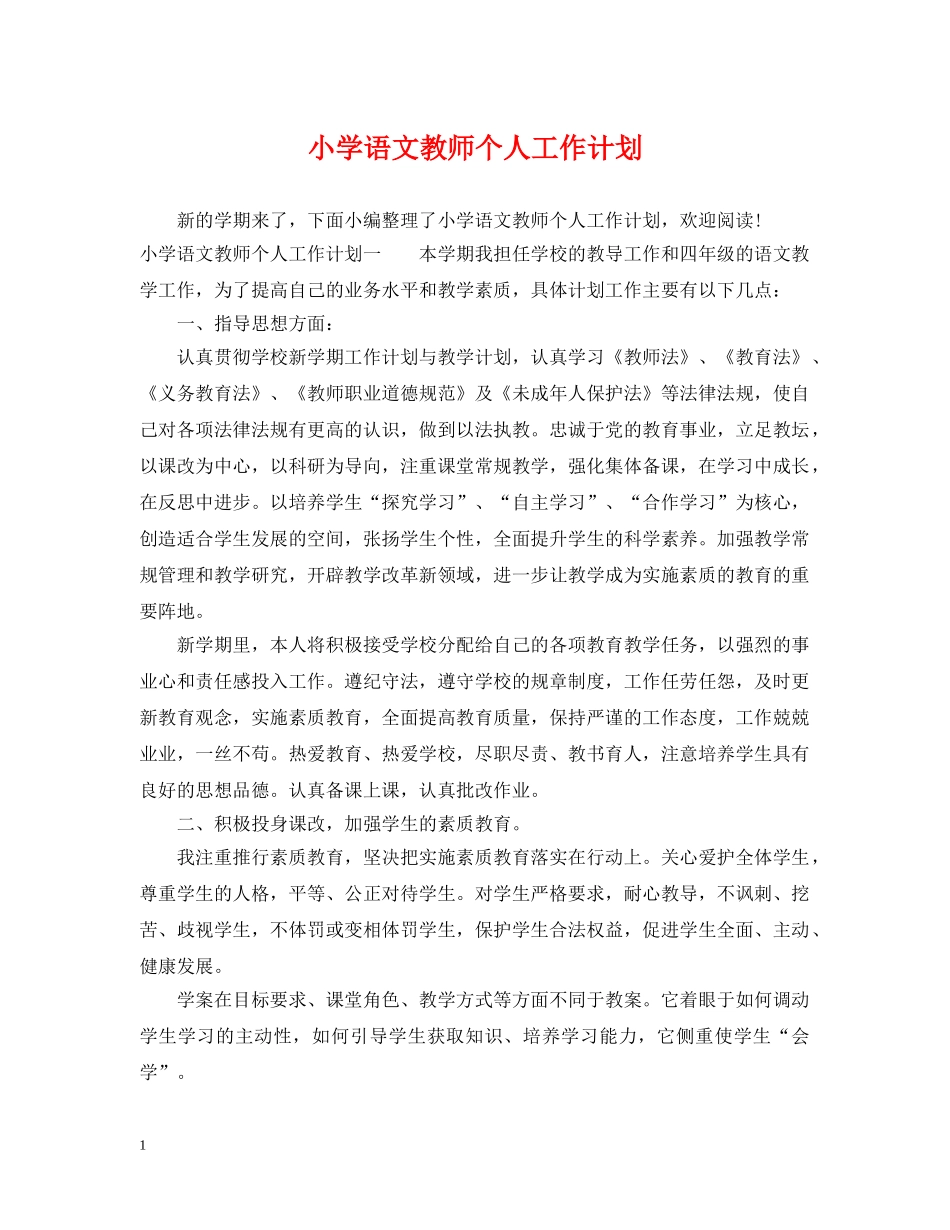 小学语文教师个人工作计划

新的学期来了，下面小编整理了小学语文教师个人工作计划，欢迎阅读！

小学语文教师个人工作计划一　　本学期我担任学校的教导工作和四年级的语文教学工作，为了提高自己的业务水平和教学素质，具体计划工作主要有以下几点：

一、指导思想方面：

认真贯彻学校新学期工作计划与教学计划，认真学习《教师法》、《教育法》、《义务教育法》、《教师职业道德规范》及《未成年人保护法》等法律法规，使自己对各项法律法规有更高的认识，做到以法执教。忠诚于党的教育事业，立足教坛，以课改为中心，以科研为导向，注重课堂常规教学，强化集体备课，在学习中成长，在反思中进步。以培养学生“探究学习”、“自主学习”、“合作学习”为核心，创造适合学生发展的空间，张扬学生个性，全面提升学生的科学素养。加强教学常规管理和教学研究，开辟教学改革新领域，进一步让教学成为实施素质的教育的重要阵地。

新学期里，本人将积极接受学校分配给自己的各项教育教学任务，以强烈的事业心和责任感投入工作。遵纪守法，遵守学校的规章制度，工作任劳任怨，及时更新教育观念，实施素质教育，全面提高教育质量，保持严谨的工作态度，工作兢兢业业，一丝不苟。热爱教育、热爱学校，尽职尽责、教书育人，注意培养学生具有良好的思想品德。认真备课上课，认真批改作业。

二、积极投身课改，加强学生的素质教育。

我注重推行素质教育，坚决把实施素质教育落实在行动上。关心爱护全体学生，尊重学生的人格，平等、公正对待学生。对学生严格要求，耐心教导，不讽刺、挖苦、歧视学生，不体罚或变相体罚学生，保护学生合法权益，促进学生全面、主动、健康发展。

学案在目标要求、课堂角色、教学方式等方面不同于教案。它着眼于如何调动学生学习的主动性，如何引导学生获取知识、培养学习能力，它侧重使学生“会学”。

1